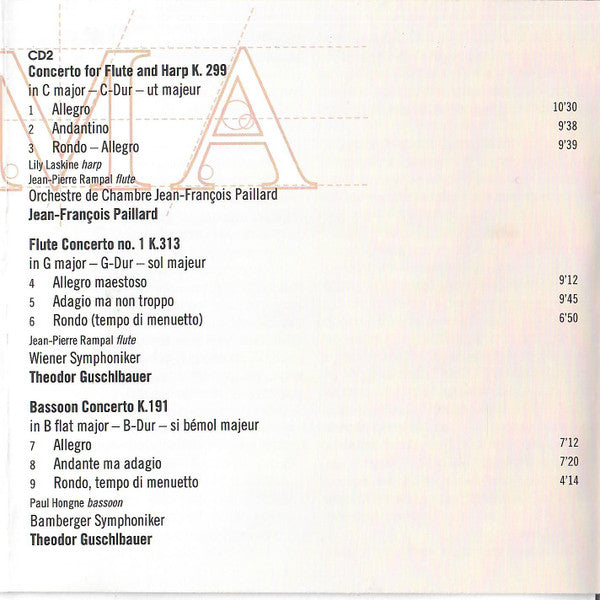 MA

CD2
Concerto for Flute and Harp K. 299
in C major – C-Dur – ut majeur
1 Allegro 10'30
2 Andantino 9'38
3 Rondo – Allegro 9'39
Lily Laskine harp
Jean-Pierre Rampal flute
Orchestre de Chambre Jean-François Paillard
Jean-François Paillard

Flute Concerto no. 1 K.313
in G major – G-Dur – sol majeur
4 Allegro maestoso 9'12
5 Adagio ma non troppo 9'45
6 Rondo (tempo di menuetto) 6'50
Jean-Pierre Rampal flute
Wiener Symphoniker
Theodor Guschlbauer

Bassoon Concerto K.191
in B flat major – B-Dur – si bémol majeur
7 Allegro 7'12
8 Andante ma adagio 7'20
9 Rondo, tempo di menuetto 4'14
Paul Hongne bassoon
Bamberger Symphoniker
Theodor Guschlbauer